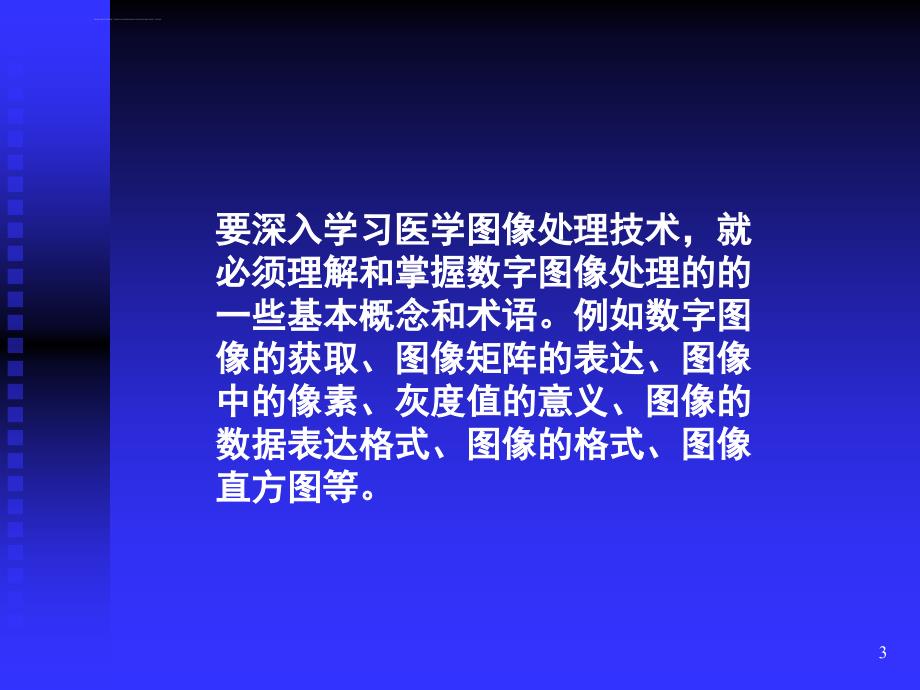 要深入学习医学图像处理技术，就必须理解和掌握数字图像处理的的一些基本概念和术语。例如数字图像的获取、图像矩阵的表达、图像中的像素、灰度值的意义、图像的数据表达格式、图像的格式、图像直方图等。

3